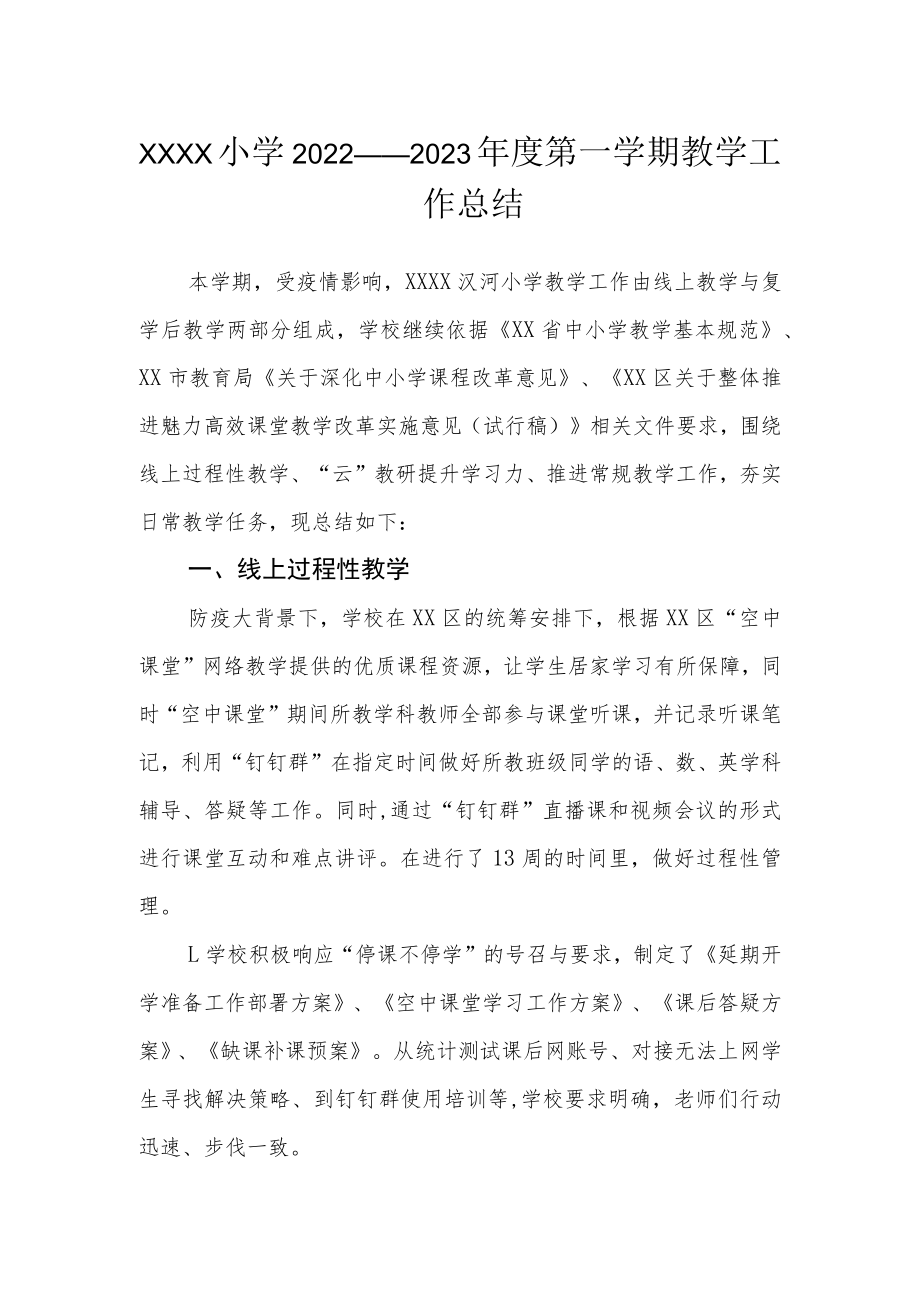 XXXX小学2022——2023年度第一学期教学工作总结

本学期，受疫情影响，XXXX汉河小学教学工作由线上教学与复学后教学两部分组成，学校继续依据《XX省中小学教学基本规范》、XX市教育局《关于深化中小学课程改革意见》、《XX区关于整体推进魅力高效课堂教学改革实施意见（试行稿）》相关文件要求，围绕线上过程性教学、“云”教研提升学习力、推进常规教学工作，夯实日常教学任务，现总结如下：

一、线上过程性教学

防疫大背景下，学校在XX区的统筹安排下，根据XX区“空中课堂”网络教学提供的优质课程资源，让学生居家学习有所保障，同时“空中课堂”期间所教学科教师全部参与课堂听课，并记录听课笔记，利用“钉钉群”在指定时间做好所教班级同学的语、数、英学科辅导、答疑等工作。同时,通过“钉钉群”直播课和视频会议的形式进行课堂互动和难点讲评。在进行了13周的时间里，做好过程性管理。

L学校积极响应“停课不停学”的号召与要求，制定了《延期开学准备工作部署方案》、《空中课堂学习工作方案》、《课后答疑方案》、《缺课补课预案》。从统计测试课后网账号、对接无法上网学生寻找解决策略、到钉钉群使用培训等,学校要求明确，老师们行动迅速、步伐一致。